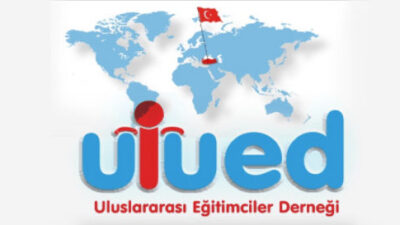 uiued

Uluslararası Eğitimciler Derneği